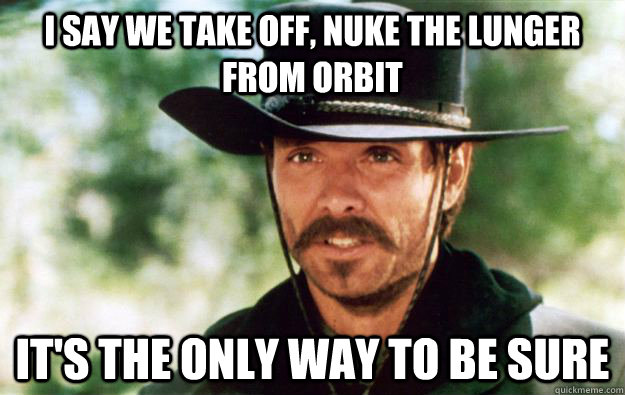 I SAY WE TAKE OFF, NUKE THE LUNGER FROM ORBIT

IT'S THE ONLY WAY TO BE SURE

quickmeme.com